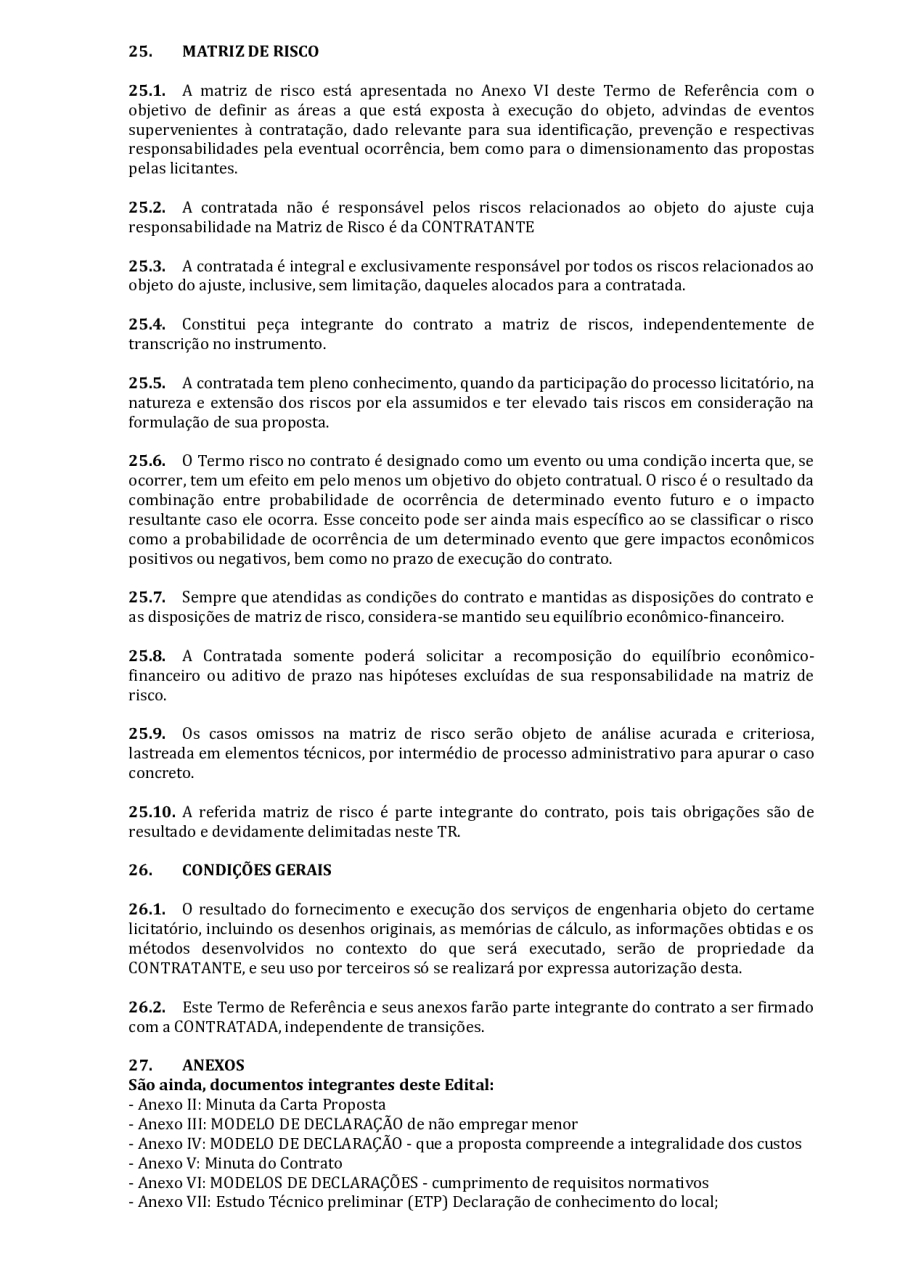 25. MATRIZ DE RISCO

25.1. A matriz de risco está apresentada no Anexo VI deste Termo de Referência com o objetivo de definir as áreas a que está exposta à execução do objeto, advindas de eventos supervenientes à contratação, dado relevante para sua identificação, prevenção e respectivas responsabilidades pela eventual ocorrência, bem como para o dimensionamento das propostas pelas licitantes.

25.2. A contratada não é responsável pelos riscos relacionados ao objeto do ajuste cuja responsabilidade na Matriz de Risco é da CONTRATANTE

25.3. A contratada é integral e exclusivamente responsável por todos os riscos relacionados ao objeto do ajuste, inclusive, sem limitação, daqueles alocados para a contratada.

25.4. Constitui peça integrante do contrato a matriz de riscos, independentemente de transcrição no instrumento.

25.5. A contratada tem pleno conhecimento, quando da participação do processo licitatório, na natureza e extensão dos riscos por ela assumidos e ter elevado tais riscos em consideração na formulação de sua proposta.

25.6. O Termo risco no contrato é designado como um evento ou uma condição incerta que, se ocorrer, tem um efeito em pelo menos um objetivo do objeto contratual. O risco é o resultado da combinação entre probabilidade de ocorrência de determinado evento futuro e o impacto resultante caso ele ocorra. Esse conceito pode ser ainda mais específico ao se classificar o risco como a probabilidade de ocorrência de um determinado evento que gere impactos econômicos positivos ou negativos, bem como no prazo de execução do contrato.

25.7. Sempre que atendidas as condições do contrato e mantidas as disposições do contrato e as disposições de matriz de risco, considera-se mantido seu equilíbrio econômico-financeiro.

25.8. A Contratada somente poderá solicitar a recomposição do equilíbrio econômico-financeiro ou aditivo de prazo nas hipóteses excluídas de sua responsabilidade na matriz de risco.

25.9. Os casos omissos na matriz de risco serão objeto de análise acurada e criteriosa, lastreada em elementos técnicos, por intermédio de processo administrativo para apurar o caso concreto.

25.10. A referida matriz de risco é parte integrante do contrato, pois tais obrigações são de resultado e devidamente delimitadas neste TR.

26. CONDIÇÕES GERAIS

26.1. O resultado do fornecimento e execução dos serviços de engenharia objeto do certame licitatório, incluindo os desenhos originais, as memórias de cálculo, as informações obtidas e os métodos desenvolvidos no contexto do que será executado, serão de propriedade da CONTRATANTE, e seu uso por terceiros só se realizará por expressa autorização desta.

26.2. Este Termo de Referência e seus anexos farão parte integrante do contrato a ser firmado com a CONTRATADA, independente de transições.

27. ANEXOS
São ainda, documentos integrantes deste Edital:
- Anexo II: Minuta da Carta Proposta
- Anexo III: MODELO DE DECLARAÇÃO de não empregar menor
- Anexo IV: MODELO DE DECLARAÇÃO - que a proposta compreende a integralidade dos custos
- Anexo V: Minuta do Contrato
- Anexo VI: MODELOS DE DECLARAÇÕES - cumprimento de requisitos normativos
- Anexo VII: Estudo Técnico preliminar (ETP) Declaração de conhecimento do local;